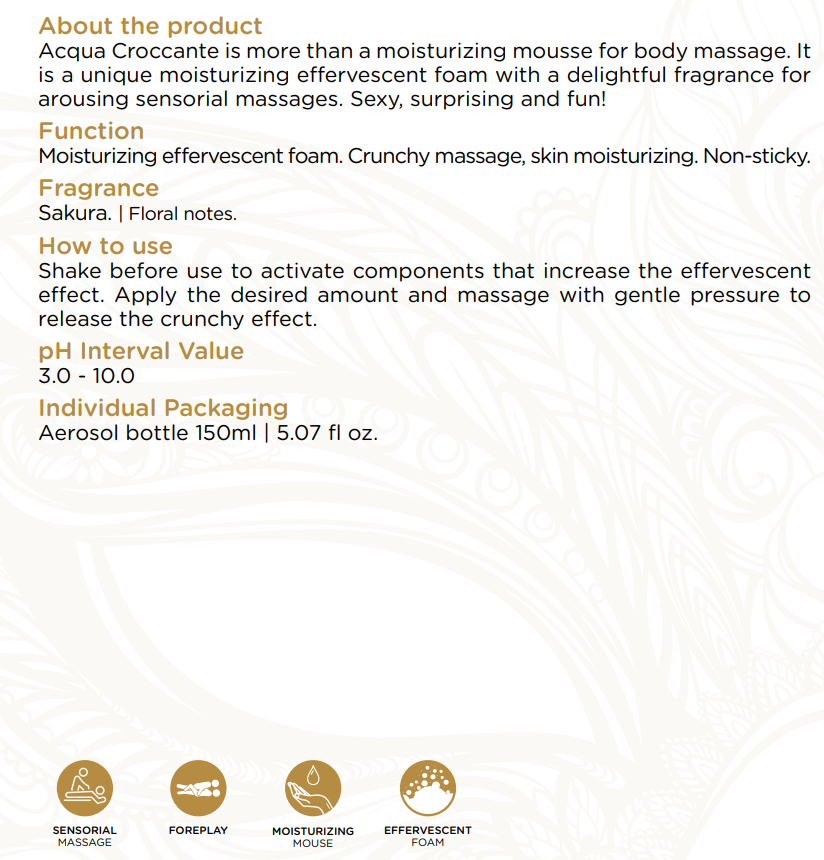 About the product
Acqua Croccante is more than a moisturizing mousse for body massage. It is a unique moisturizing effervescent foam with a delightful fragrance for arousing sensorial massages. Sexy, surprising and fun!

Function
Moisturizing effervescent foam. Crunchy massage, skin moisturizing. Non-sticky.

Fragrance
Sakura. | Floral notes.

How to use
Shake before use to activate components that increase the effervescent effect. Apply the desired amount and massage with gentle pressure to release the crunchy effect.

pH Interval Value
3.0 - 10.0

Individual Packaging
Aerosol bottle 150ml | 5.07 fl oz.

SENSORIAL MASSAGE

FOREPLAY

MOISTURIZING MOUSE

EFFERVESCENT FOAM